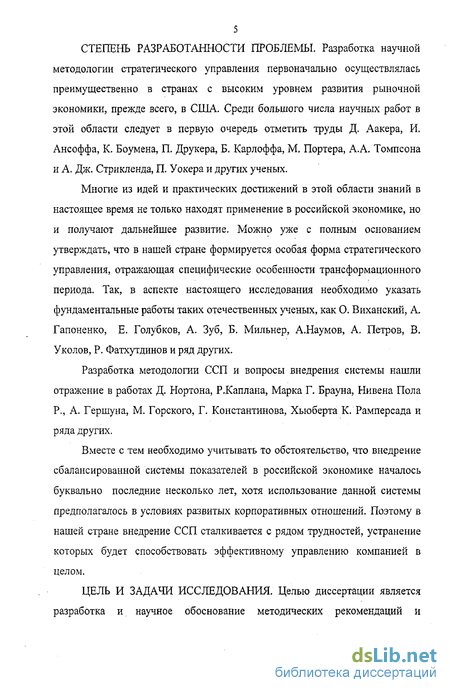 5

СТЕПЕНЬ РАЗРАБОТАННОСТИ ПРОБЛЕМЫ. Разработка научной методологии стратегического управления первоначально осуществлялась преимущественно в странах с высоким уровнем развития рыночной экономики, прежде всего, в США. Среди большого числа научных работ в этой области следует в первую очередь отметить труды Д. Аакера, И. Ансоффа, К. Боумена, П. Друкера, Б. Карлоффа, М. Портера, А.А. Томпсона и А. Дж. Стрикленда, П. Уокера и других ученых.

Многие из идей и практических достижений в этой области знаний в настоящее время не только находят применение в российской экономике, но и получают дальнейшее развитие. Можно уже с полным основанием утверждать, что в нашей стране формируется особая форма стратегического управления, отражающая специфические особенности трансформационного периода. Так, в аспекте настоящего исследования необходимо указать фундаментальные работы таких отечественных ученых, как О. Виханский, А. Гапоненко, Е. Голубков, А. Зуб, Б. Мильнер, А.Наумов, А. Петров, В. Уколов, Р. Фатхутдинов и ряд других.

Разработка методологии ССП и вопросы внедрения системы нашли отражение в работах Д. Нортона, Р.Каплана, Марка Г. Брауна, Нивена Пола Р., А. Гершуна, М. Горского, Г. Константинова, Хьюберта К. Рамперсада и ряда других.

Вместе с тем необходимо учитывать то обстоятельство, что внедрение сбалансированной системы показателей в российской экономике началось буквально последние несколько лет, хотя использование данной системы предполагалось в условиях развитых корпоративных отношений. Поэтому в нашей стране внедрение ССП сталкивается с рядом трудностей, устранение которых будет способствовать эффективному управлению компанией в целом.

ЦЕЛЬ И ЗАДАЧИ ИССЛЕДОВАНИЯ. Целью диссертации является разработка и научное обоснование методических рекомендаций и

dsLib.net
библиотека диссертаций